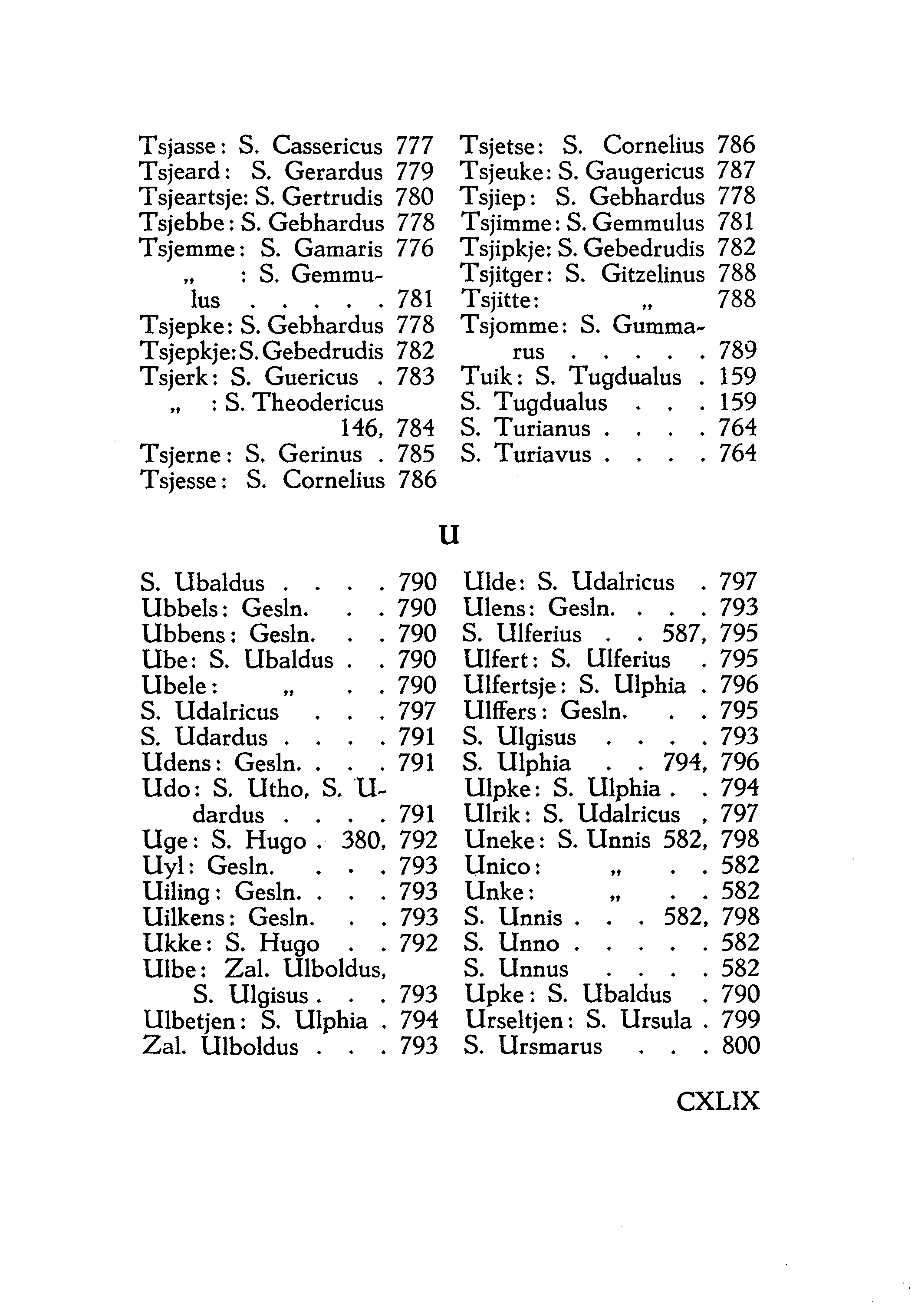 Tsjasse: S. Cassericus 777
Tsjeard: S. Gerardus 779
Tsjeartsje: S. Gertrudis 780
Tsjebbe: S. Gebhardus 778
Tsjemme: S. Gamaris 776
„ : S. Gemmulus . . . . . 781
Tsjepke: S. Gebhardus 778
Tsjepkje: S. Gebedrudis 782
Tsjerk: S. Guericus . 783
„ : S. Theodericus 146, 784
Tsjerne: S. Gerinus . 785
Tsjesse: S. Cornelius 786

Tsjetse: S. Cornelius 786
Tsjeuke: S. Gaugericus 787
Tsjiep: S. Gebhardus 778
Tsjimme: S. Gemmulus 781
Tsjipkje: S. Gebedrudis 782
Tsjitger: S. Gitzelinus 788
Tsjitte: „ 788
Tsjomme: S. Gummarus . . . . . 789
Tuik: S. Tugdualus . 159
S. Tugdualus . . . 159
S. Turianus . . . . 764
S. Turiavus . . . . 764

U

S. Ubaldus . . . . 790
Ubbels: Gesln. . . 790
Ubbens: Gesln. . . 790
Ube: S. Ubaldus . . 790
Ubele: „ . . 790
S. Udalricus . . . 797
S. Udardus . . . . 791
Udens: Gesln. . . . 791
Udo: S. Utho, S. Udardus . . . . 791
Uge: S. Hugo . 380, 792
Uyl: Gesln. . . . 793
Uiling: Gesln. . . . 793
Uilkens: Gesln. . . 793
Ukke: S. Hugo . . 792
Ulbe: Zal. Ulboldus, S. Ulgisus . . . 793
Ulbetjen: S. Ulphia . 794
Zal. Ulboldus . . . 793

Ulde: S. Udalricus . 797
Ulens: Gesln. . . . 793
S. Ulferius . . 587, 795
Ulfert: S. Ulferius . 795
Ulfertsje: S. Ulphia . 796
Ulffers: Gesln. . . 795
S. Ulgisus . . . . 793
S. Ulphia . . 794, 796
Ulpke: S. Ulphia . . 794
Ulrik: S. Udalricus , 797
Uneke: S. Unnis 582, 798
Unico: „ . . 582
Unke: „ . . 582
S. Unnis . . . 582, 798
S. Unno . . . . . 582
S. Unnus . . . . 582
Upke: S. Ubaldus . 790
Urseltjen: S. Ursula . 799
S. Ursmarus . . . 800

CXLIX